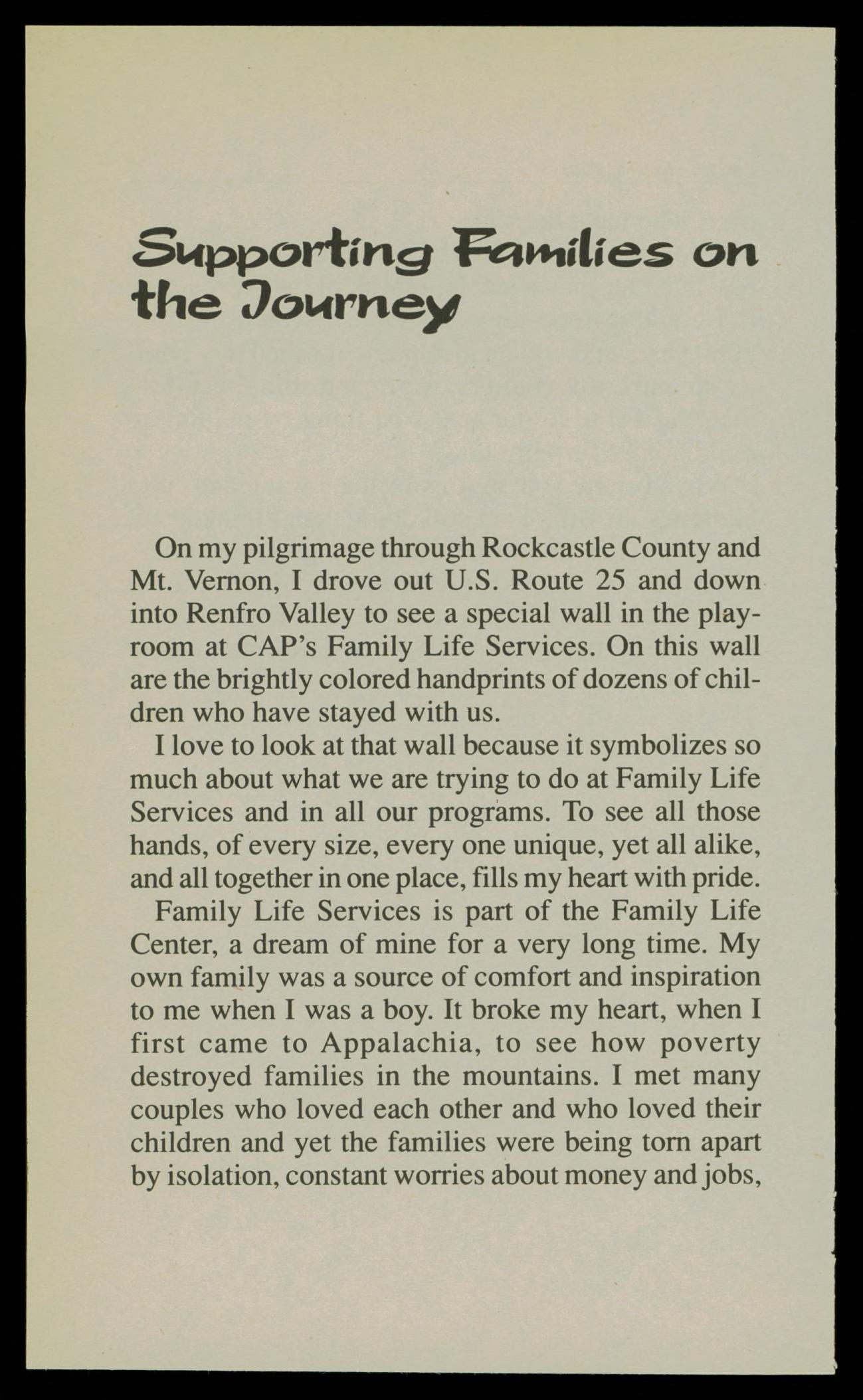 Supporting Families on the Journey

On my pilgrimage through Rockcastle County and Mt. Vernon, I drove out U.S. Route 25 and down into Renfro Valley to see a special wall in the playroom at CAP's Family Life Services. On this wall are the brightly colored handprints of dozens of children who have stayed with us.

I love to look at that wall because it symbolizes so much about what we are trying to do at Family Life Services and in all our programs. To see all those hands, of every size, every one unique, yet all alike, and all together in one place, fills my heart with pride.

Family Life Services is part of the Family Life Center, a dream of mine for a very long time. My own family was a source of comfort and inspiration to me when I was a boy. It broke my heart, when I first came to Appalachia, to see how poverty destroyed families in the mountains. I met many couples who loved each other and who loved their children and yet the families were being torn apart by isolation, constant worries about money and jobs,